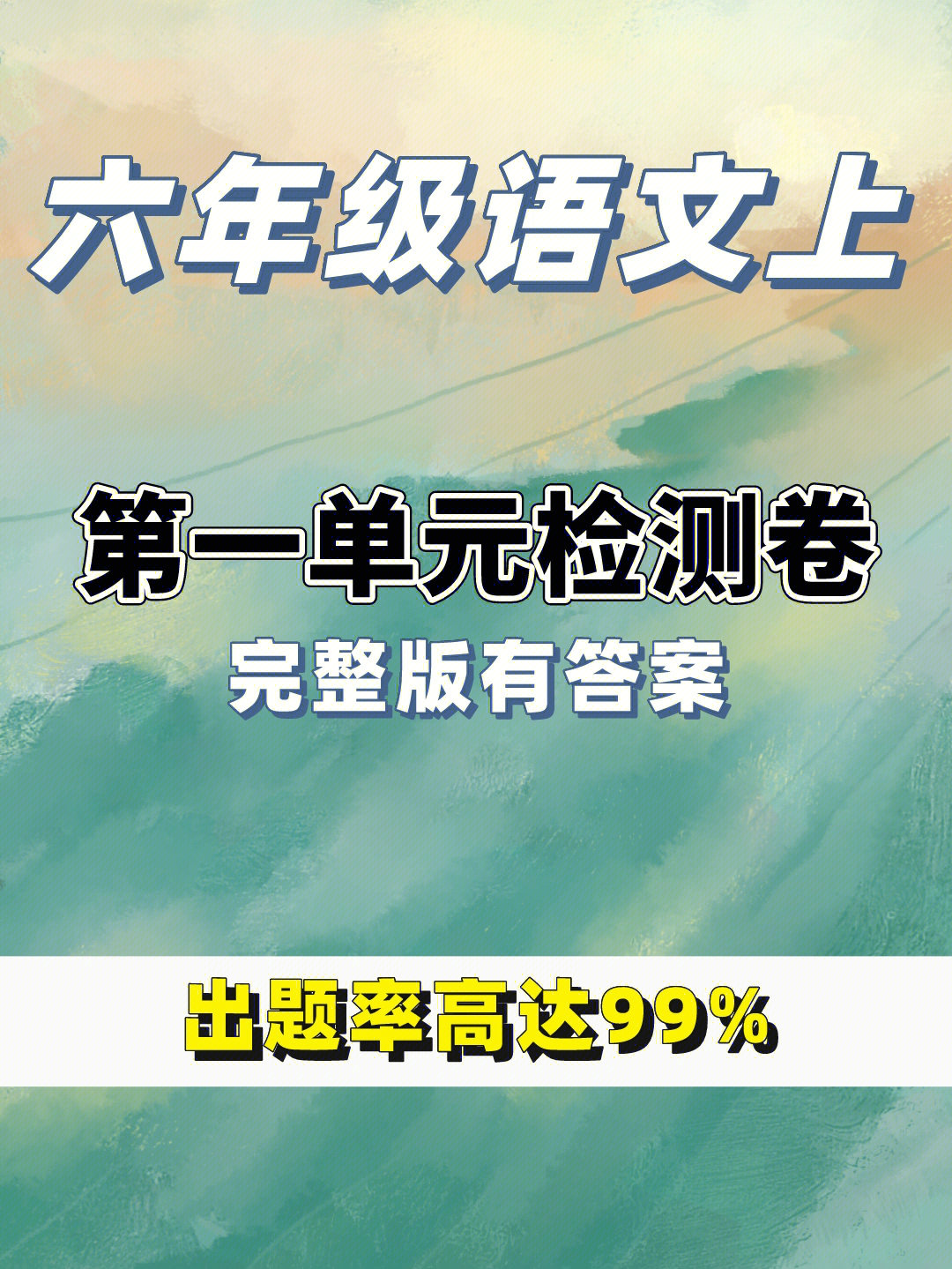 六年级语文上

第一单元检测卷
完整版有答案

出题率高达99%